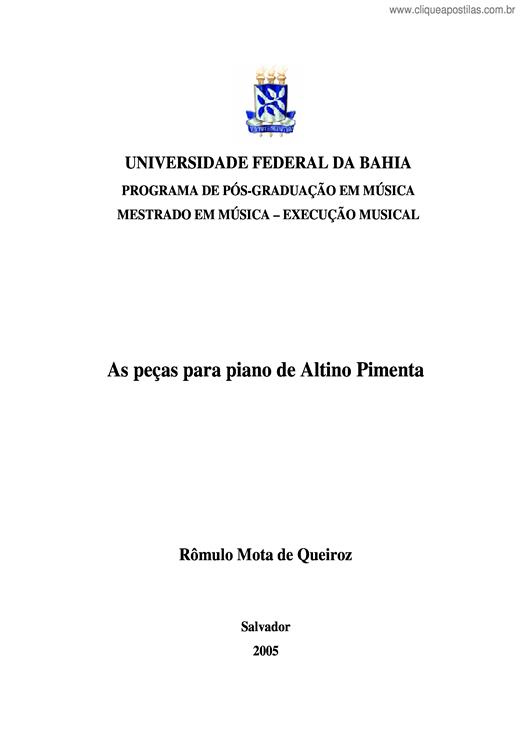 www.cliqueapostilas.com.br

UNIVERSIDADE FEDERAL DA BAHIA
PROGRAMA DE PÓS-GRADUAÇÃO EM MÚSICA
MESTRADO EM MÚSICA – EXECUÇÃO MUSICAL

As peças para piano de Altino Pimenta

Rômulo Mota de Queiroz

Salvador
2005